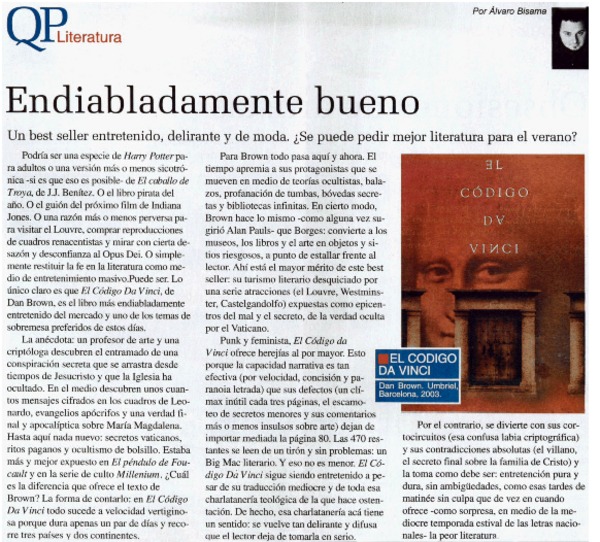 QP Literatura

Por Álvaro Bisama

Endiabladamente bueno

Un best seller entretenido, delirante y de moda. ¿Se puede pedir mejor literatura para el verano?

Podría ser una especie de Harry Potter para adultos o una versión más o menos sicotrónica -si es que eso es posible- de El caballo de Troya, de J.J. Benítez. O el libro pirata del año. O el guión del próximo film de Indiana Jones. O una razón más o menos perversa para visitar el Louvre, comprar reproducciones de cuadros renacentistas y mirar con cierta desazón y desconfianza al Opus Dei. O simplemente restituir la fe en la literatura como medio de entretenimiento masivo.Puede ser. Lo único claro es que El Código Da Vinci, de Dan Brown, es el libro más endiabladamente entretenido del mercado y uno de los temas de sobremesa preferidos de estos días.

La anécdota: un profesor de arte y una criptóloga descubren el entramado de una conspiración secreta que se arrastra desde tiempos de Jesucristo y que la Iglesia ha ocultado. En el medio descubren unos cuantos mensajes cifrados en los cuadros de Leonardo, evangelios apócrifos y una verdad final y apocalíptica sobre María Magdalena. Hasta aquí nada nuevo: secretos vaticanos, ritos paganos y ocultismo de bolsillo. Estaba más y mejor expuesto en El péndulo de Foucault y en la serie de culto Millenium. ¿Cuál es la diferencia que ofrece el texto de Brown? La forma de contarlo: en El Código Da Vinci todo sucede a velocidad vertiginosa porque dura apenas un par de días y recorre tres países y dos continentes.

Para Brown todo pasa aquí y ahora. El tiempo apremia a sus protagonistas que se mueven en medio de teorías ocultistas, balazos, profanación de tumbas, bóvedas secretas y bibliotecas infinitas. En cierto modo, Brown hace lo mismo -como alguna vez sugirió Alan Pauls- que Borges: convierte a los museos, los libros y el arte en objetos y sitios riesgosos, a punto de estallar frente al lector. Ahí está el mayor mérito de este best seller: su turismo literario desquiciado por una serie atracciones (el Louvre, Westminster, Castelgandolfo) expuestas como epicentros del mal y el secreto, de la verdad oculta por el Vaticano.

Punk y feminista, El Código da Vinci ofrece herejías al por mayor. Esto porque la capacidad narrativa es tan efectiva (por velocidad, concisión y paranoia letrada) que sus defectos (un clímax inútil cada tres páginas, el escamoteo de secretos menores y sus comentarios más o menos insulsos sobre arte) dejan de importar mediada la página 80. Las 470 restantes se leen de un tirón y sin problemas: un Big Mac literario. Y eso no es menor. El Código Da Vinci sigue siendo entretenido a pesar de su traducción mediocre y de toda esa charlatanería teológica de la que hace ostentación. De hecho, esa charlatanería acá tiene un sentido: se vuelve tan delirante y difusa que el lector deja de tomarla en serio.

EL CÓDIGO DA VINCI

EL CODIGO DA VINCI
Dan Brown. Umbriel, Barcelona, 2003.

Por el contrario, se divierte con sus cortocircuitos (esa confusa labia criptográfica) y sus contradicciones absolutas (el villano, el secreto final sobre la familia de Cristo) y la toma como debe ser: entretención pura y dura, sin ambigüedades, como esas tardes de matinée sin culpa que de vez en cuando ofrece -como sorpresa, en medio de la mediocre temporada estival de las letras nacionales- la peor literatura.